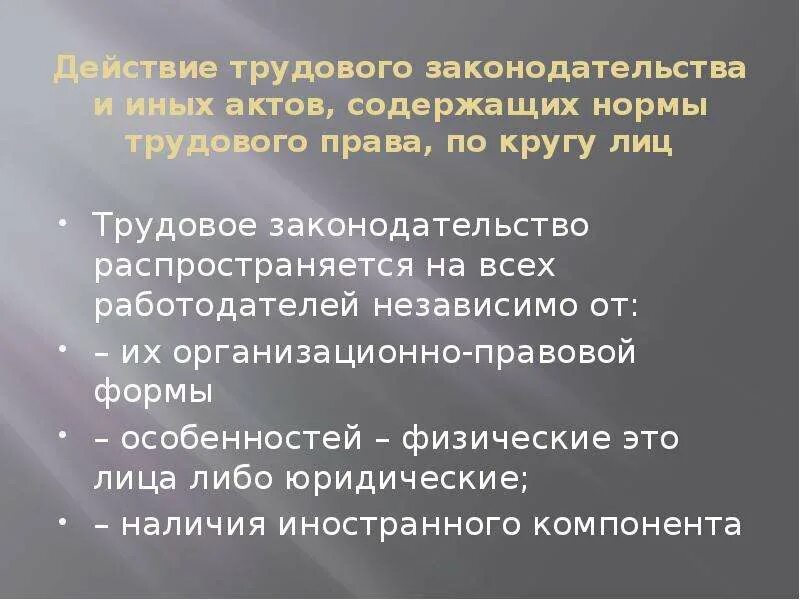 Действие трудового законодательства и иных актов, содержащих нормы трудового права, по кругу лиц

• Трудовое законодательство распространяется на всех работодателей независимо от:
• – их организационно-правовой формы
• – особенностей – физические это лица либо юридические;
• – наличия иностранного компонента